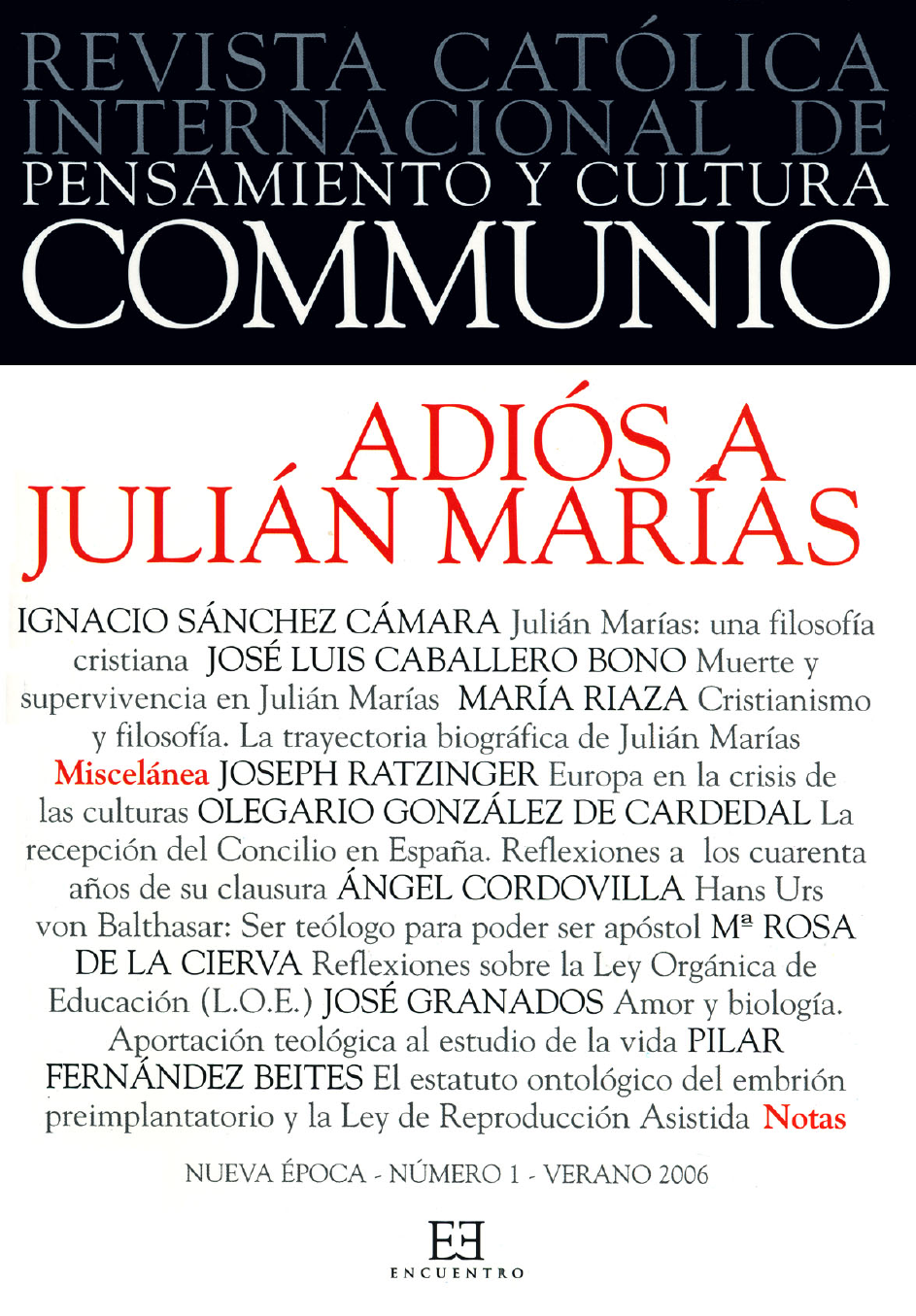 REVISTA CATÓLICA INTERNACIONAL DE PENSAMIENTO Y CULTURA
COMMUNIO

ADIÓS A JULIÁN MARÍAS

IGNACIO SÁNCHEZ CÁMARA Julián Marías: una filosofía cristiana JOSÉ LUIS CABALLERO BONO Muerte y supervivencia en Julián Marías MARÍA RIAZA Cristianismo y filosofía. La trayectoria biográfica de Julián Marías Miscelánea JOSEPH RATZINGER Europa en la crisis de las culturas OLEGARIO GONZÁLEZ DE CARDEDAL La recepción del Concilio en España. Reflexiones a los cuarenta años de su clausura ÁNGEL CORDOVILLA Hans Urs von Balthasar: Ser teólogo para poder ser apóstol Mª ROSA DE LA CIERVA Reflexiones sobre la Ley Orgánica de Educación (L.O.E.) JOSÉ GRANADOS Amor y biología. Aportación teológica al estudio de la vida PILAR FERNÁNDEZ BEITES El estatuto ontológico del embrión preimplantatorio y la Ley de Reproducción Asistida Notas

NUEVA ÉPOCA - NÚMERO 1 - VERANO 2006

EE
ENCUENTRO